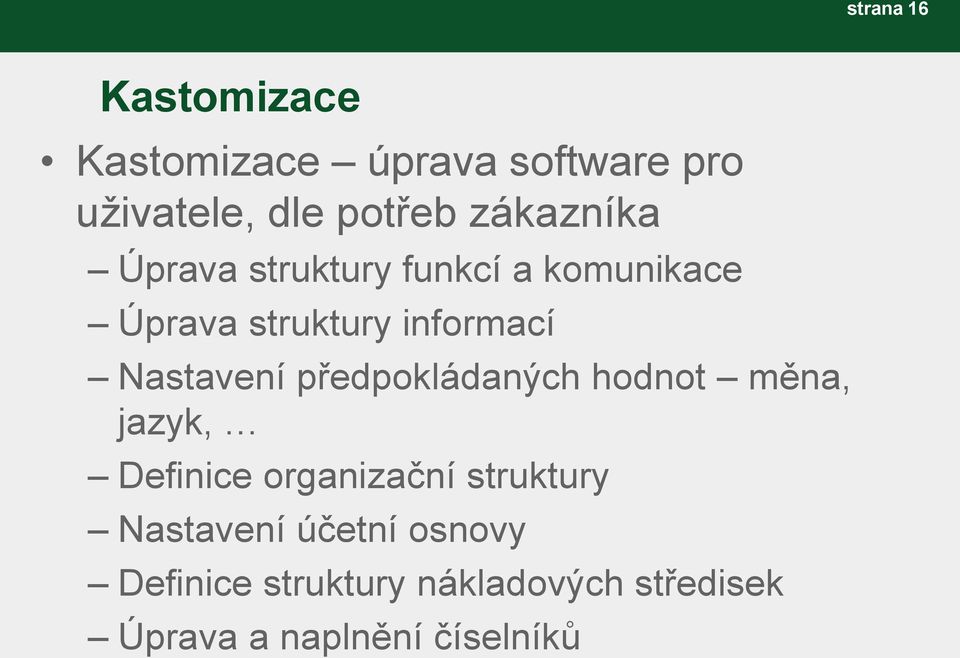 strana 16

Kastomizace

• Kastomizace – úprava software pro uživatele, dle potřeb zákazníka
 – Úprava struktury funkcí a komunikace
 – Úprava struktury informací
 – Nastavení předpokládaných hodnot – měna, jazyk, …
 – Definice organizační struktury
 – Nastavení účetní osnovy
 – Definice struktury nákladových středisek
 – Úprava a naplnění číselníků